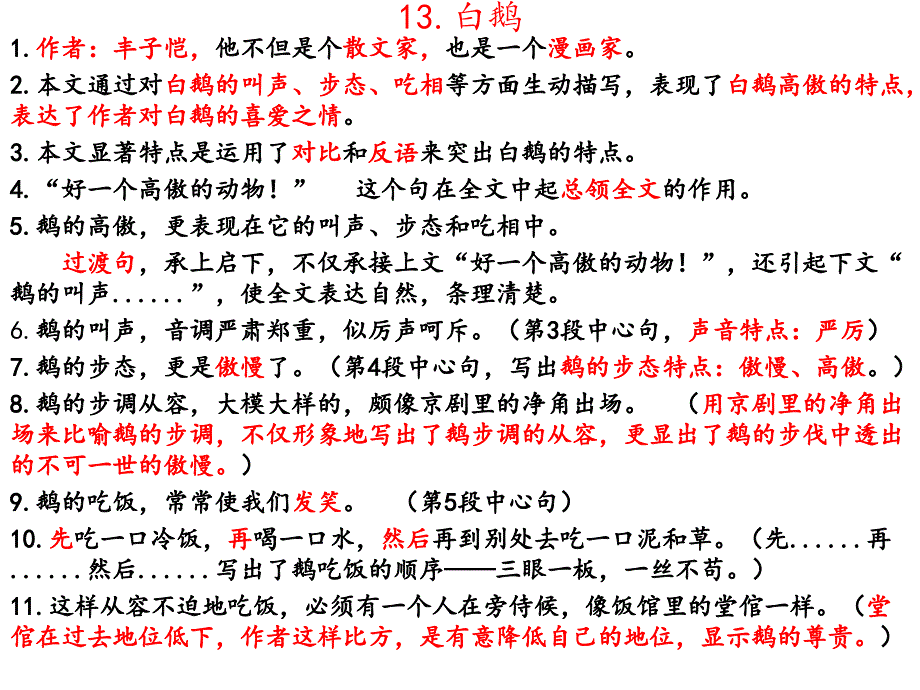 13. 白鹅

1. 作者：丰子恺，他不但是个散文家，也是一个漫画家。

2. 本文通过对白鹅的叫声、步态、吃相等方面生动描写，表现了白鹅高傲的特点，表达了作者对白鹅的喜爱之情。

3. 本文显著特点是运用了对比和反语来突出白鹅的特点。

4. “好一个高傲的动物！” 这个句在全文中起总领全文的作用。

5. 鹅的高傲，更表现在它的叫声、步态和吃相中。

过渡句，承上启下，不仅承接上文“好一个高傲的动物！”，还引起下文“鹅的叫声......”，使全文表达自然，条理清楚。

6. 鹅的叫声，音调严肃郑重，似厉声呵斥。（第3段中心句，声音特点：严厉）

7. 鹅的步态，更是傲慢了。（第4段中心句，写出鹅的步态特点：傲慢、高傲。）

8. 鹅的步调从容，大模大样的，颇像京剧里的净角出场。 （用京剧里的净角出场来比喻鹅的步调，不仅形象地写出了鹅步调的从容，更显出了鹅的步伐中透出的不可一世的傲慢。）

9. 鹅的吃饭，常常使我们发笑。 （第5段中心句）

10. 先吃一口冷饭，再喝一口水，然后再到别处去吃一口泥和草。（先......再......然后......写出了鹅吃饭的顺序——三眼一板，一丝不苟。）

11. 这样从容不迫地吃饭，必须有一个人在旁侍候，像饭馆里的堂倌一样。（堂倌在过去地位低下，作者这样比方，是有意降低自己的地位，显示鹅的尊贵。）